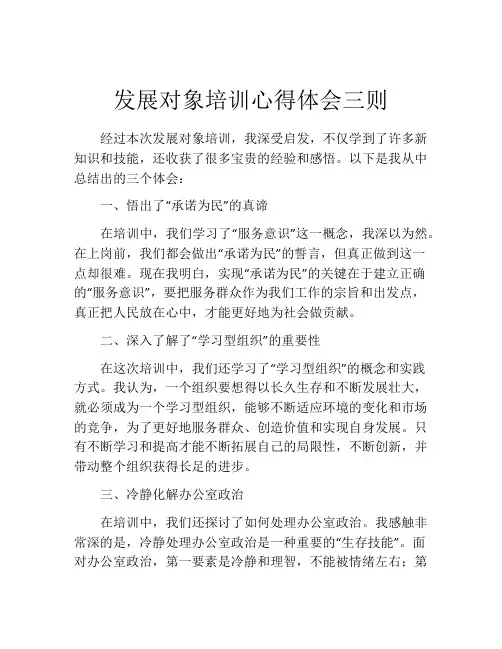 发展对象培训心得体会三则

经过本次发展对象培训，我深受启发，不仅学到了许多新知识和技能，还收获了很多宝贵的经验和感悟。以下是我从中总结出的三个体会：

一、悟出了“承诺为民”的真谛

在培训中，我们学习了“服务意识”这一概念，我深以为然。在上岗前，我们都会做出“承诺为民”的誓言，但真正做到这一点却很难。现在我明白，实现“承诺为民”的关键在于建立正确的“服务意识”，要把服务群众作为我们工作的宗旨和出发点，真正把人民放在心中，才能更好地为社会做贡献。

二、深入了解了“学习型组织”的重要性

在这次培训中，我们还学习了“学习型组织”的概念和实践方式。我认为，一个组织要想得以长久生存和不断发展壮大，就必须成为一个学习型组织，能够不断适应环境的变化和市场的竞争，为了更好地服务群众、创造价值和实现自身发展。只有不断学习和提高才能不断拓展自己的局限性，不断创新，并带动整个组织获得长足的进步。

三、冷静化解办公室政治

在培训中，我们还探讨了如何处理办公室政治。我感触非常深的是，冷静处理办公室政治是一种重要的“生存技能”。面对办公室政治，第一要素是冷静和理智，不能被情绪左右；第